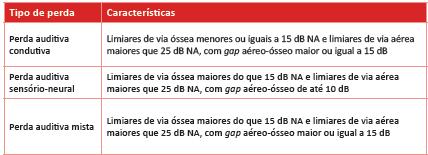 | Tipo de perda | Características |
|---|---|
| Perda auditiva condutiva | Limiares de via óssea menores ou iguais a 15 dB NA e limiares de via aérea maiores que 25 dB NA, com gap aéreo-ósseo maior ou igual a 15 dB |
| Perda auditiva sensório-neural | Limiares de via óssea maiores do que 15 dB NA e limiares de via aérea maiores que 25 dB NA, com gap aéreo-ósseo de até 10 dB |
| Perda auditiva mista | Limiares de via óssea maiores do que 15 dB NA e limiares de via aérea maiores que 25 dB NA, com gap aéreo-ósseo maior ou igual a 15 dB |